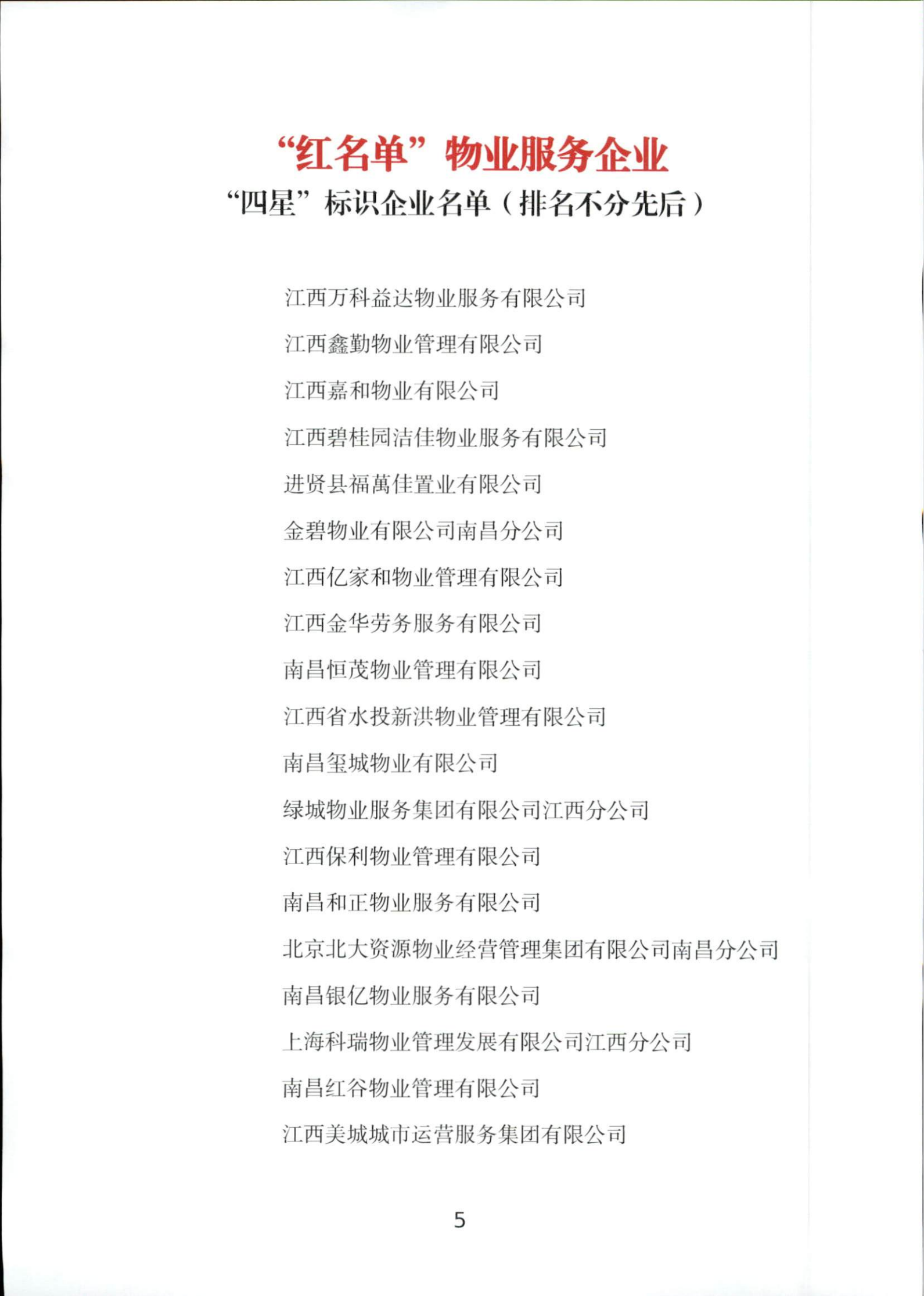 “红名单”物业服务企业

“四星”标识企业名单（排名不分先后）

江西万科益达物业服务有限公司

江西鑫勤物业管理有限公司

江西嘉和物业有限公司

江西碧桂园洁佳物业服务有限公司

进贤县福萬佳置业有限公司

金碧物业有限公司南昌分公司

江西亿家和物业管理有限公司

江西金华劳务服务有限公司

南昌恒茂物业管理有限公司

江西省水投新洪物业管理有限公司

南昌玺城物业有限公司

绿城物业服务集团有限公司江西分公司

江西保利物业管理有限公司

南昌和正物业服务有限公司

北京北大资源物业经营管理集团有限公司南昌分公司

南昌银亿物业服务有限公司

上海科瑞物业管理发展有限公司江西分公司

南昌红谷物业管理有限公司

江西美城城市运营服务集团有限公司

5